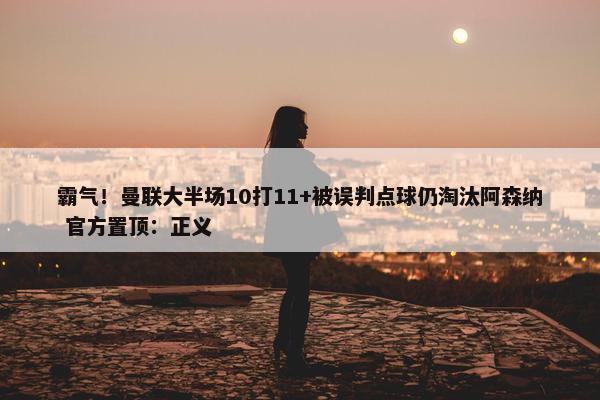 霸气！曼联大半场10打11+被误判点球仍淘汰阿森纳 官方置顶：正义